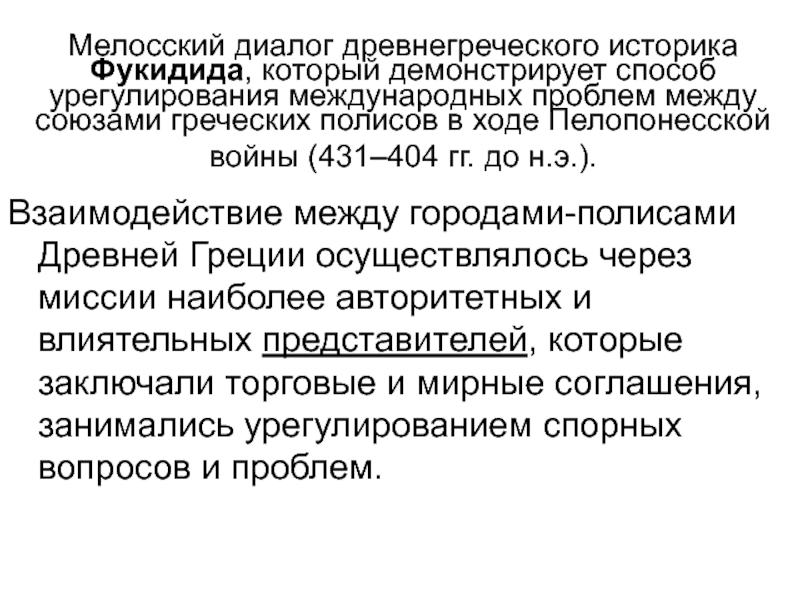 Мелосский диалог древнегреческого историка Фукидида, который демонстрирует способ урегулирования международных проблем между союзами греческих полисов в ходе Пелопонесской войны (431–404 гг. до н.э.).

Взаимодействие между городами-полисами Древней Греции осуществлялось через миссии наиболее авторитетных и влиятельных представителей, которые заключали торговые и мирные соглашения, занимались урегулированием спорных вопросов и проблем.